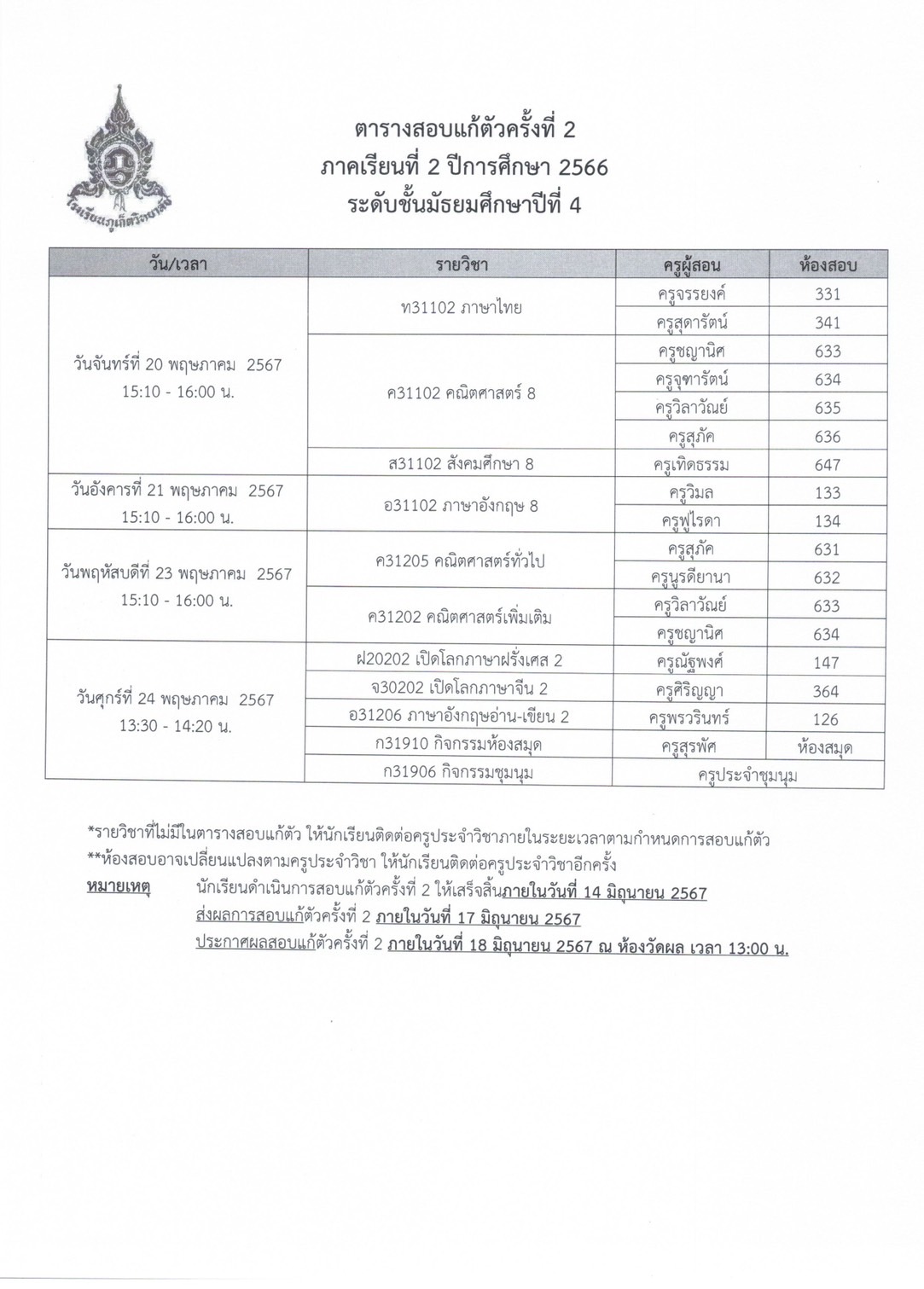 โรงเรียนภูเก็ตวิทยาลัย

ตารางสอบแก้ตัวครั้งที่ 2
ภาคเรียนที่ 2 ปีการศึกษา 2566
ระดับชั้นมัธยมศึกษาปีที่ 4

| วัน/เวลา | รายวิชา | ครูผู้สอน | ห้องสอบ |
|---|---|---|---|
| วันจันทร์ที่ 20 พฤษภาคม 2567 15:10 - 16:00 น. | ท31102 ภาษาไทย | ครูจรรยงค์ | 331 |
| | | ครูสุดารัตน์ | 341 |
| | ค31102 คณิตศาสตร์ 8 | ครูชญานิศ | 633 |
| | | ครูจุฑารัตน์ | 634 |
| | | ครูวิลาวัณย์ | 635 |
| | | ครูสุภัค | 636 |
| | ส31102 สังคมศึกษา 8 | ครูเทิดธรรม | 647 |
| วันอังคารที่ 21 พฤษภาคม 2567 15:10 - 16:00 น. | อ31102 ภาษาอังกฤษ 8 | ครูวิมล | 133 |
| | | ครูฟูไรดา | 134 |
| วันพฤหัสบดีที่ 23 พฤษภาคม 2567 15:10 - 16:00 น. | ค31205 คณิตศาสตร์ทั่วไป | ครูสุภัค | 631 |
| | | ครูนูรดียานา | 632 |
| | ค31202 คณิตศาสตร์เพิ่มเติม | ครูวิลาวัณย์ | 633 |
| | | ครูชญานิศ | 634 |
| วันศุกร์ที่ 24 พฤษภาคม 2567 13:30 - 14:20 น. | ฝ20202 เปิดโลกภาษาฝรั่งเศส 2 | ครูณัฐพงศ์ | 147 |
| | จ30202 เปิดโลกภาษาจีน 2 | ครูศิริญญา | 364 |
| | อ31206 ภาษาอังกฤษอ่าน-เขียน 2 | ครูพรวรินทร์ | 126 |
| | ก31910 กิจกรรมห้องสมุด | ครูสุรพัศ | ห้องสมุด |
| | ก31906 กิจกรรมชุมนุม | ครูประจำชุมนุม | |

*รายวิชาที่ไม่มีในตารางสอบแก้ตัว ให้นักเรียนติดต่อครูประจำวิชาภายในระยะเวลาตามกำหนดการสอบแก้ตัว
**ห้องสอบอาจเปลี่ยนแปลงตามครูประจำวิชา ให้นักเรียนติดต่อครูประจำวิชาอีกครั้ง
หมายเหตุ นักเรียนดำเนินการสอบแก้ตัวครั้งที่ 2 ให้เสร็จสิ้นภายในวันที่ 14 มิถุนายน 2567
ส่งผลการสอบแก้ตัวครั้งที่ 2 ภายในวันที่ 17 มิถุนายน 2567
ประกาศผลสอบแก้ตัวครั้งที่ 2 ภายในวันที่ 18 มิถุนายน 2567 ณ ห้องวัดผล เวลา 13:00 น.